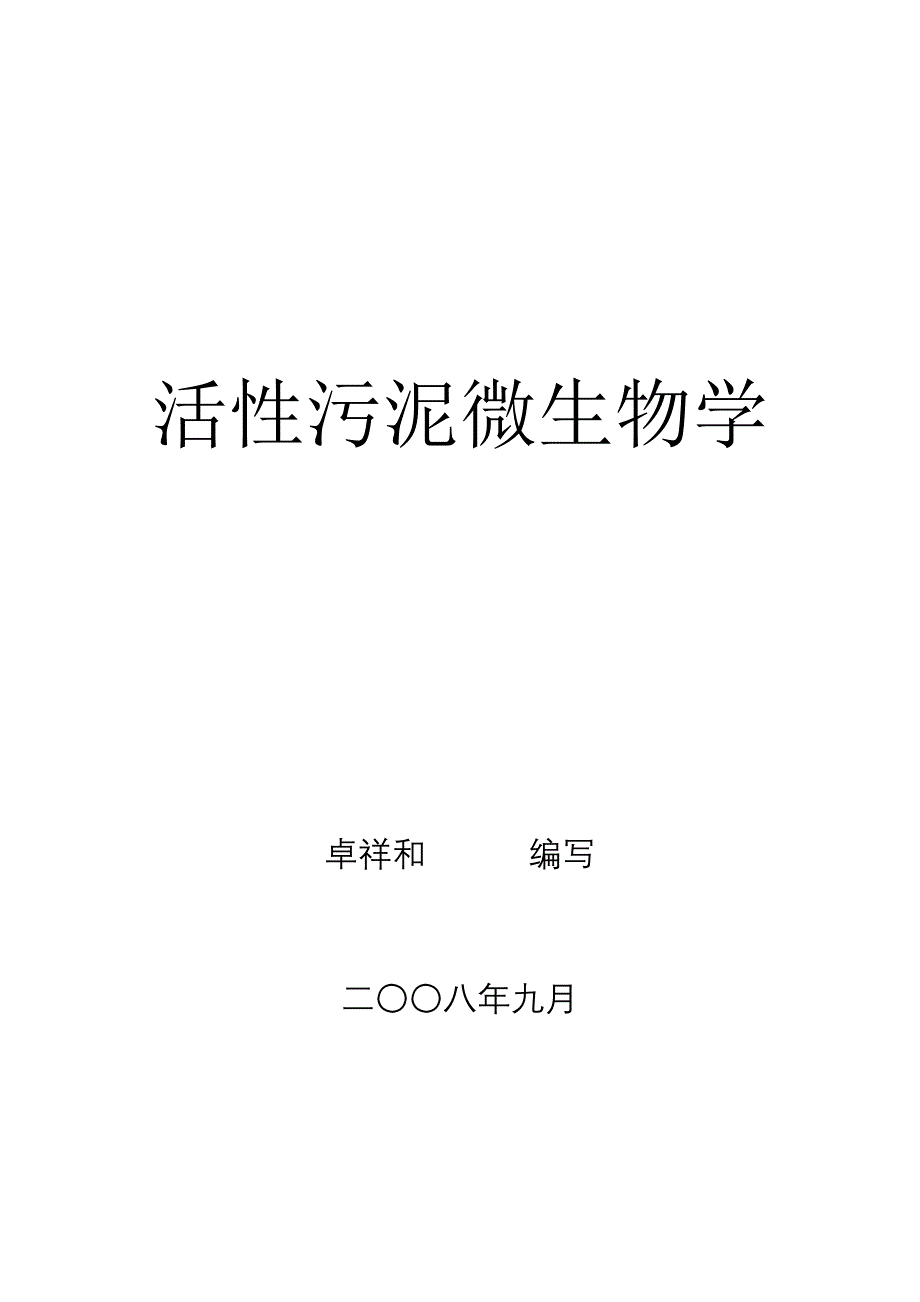 活性污泥微生物学

卓祥和　　编写

二〇〇八年九月